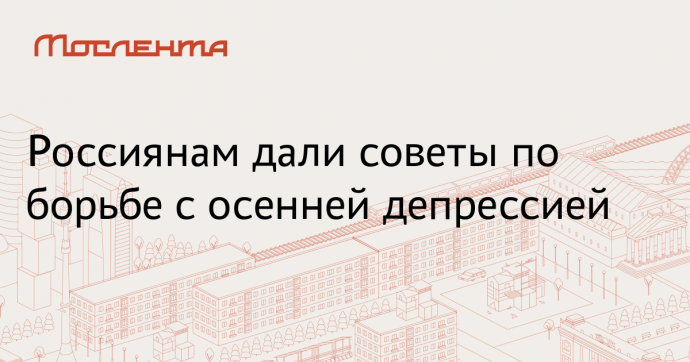 Мослента

Россиянам дали советы по борьбе с осенней депрессией